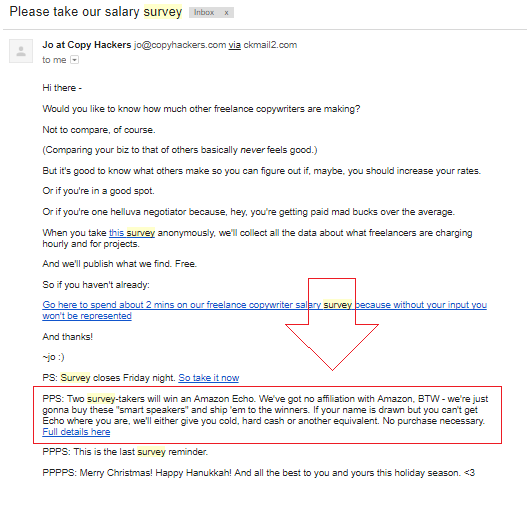 Please take our salary survey Inbox x

Jo at Copy Hackers jo@copyhackers.com via ckmail2.com
to me

Hi there -

Would you like to know how much other freelance copywriters are making?

Not to compare, of course.

(Comparing your biz to that of others basically never feels good.)

But it's good to know what others make so you can figure out if, maybe, you should increase your rates.

Or if you're in a good spot.

Or if you're one helluva negotiator because, hey, you're getting paid mad bucks over the average.

When you take this survey anonymously, we'll collect all the data about what freelancers are charging hourly and for projects.

And we'll publish what we find. Free.

So if you haven't already:

Go here to spend about 2 mins on our freelance copywriter salary survey because without your input you won't be represented

And thanks!

~jo :)

PS: Survey closes Friday night. So take it now

PPS: Two survey-takers will win an Amazon Echo. We've got no affiliation with Amazon, BTW - we're just gonna buy these "smart speakers" and ship 'em to the winners. If your name is drawn but you can't get Echo where you are, we'll either give you cold, hard cash or another equivalent. No purchase necessary. Full details here

PPPS: This is the last survey reminder.

PPPPS: Merry Christmas! Happy Hanukkah! And all the best to you and yours this holiday season. <3